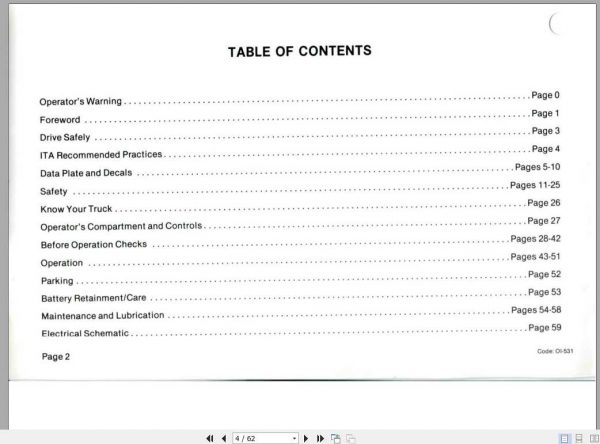 TABLE OF CONTENTS

Operator's Warning Page 0
Foreword Page 1
Drive Safely Page 3
ITA Recommended Practices Page 4
Data Plate and Decals Pages 5-10
Safety Pages 11-25
Know Your Truck Page 26
Operator's Compartment and Controls Page 27
Before Operation Checks Pages 28-42
Operation Pages 43-51
Parking Page 52
Battery Retainment/Care Page 53
Maintenance and Lubrication Pages 54-58
Electrical Schematic Page 59

Page 2

Code: OI-531

4 / 62